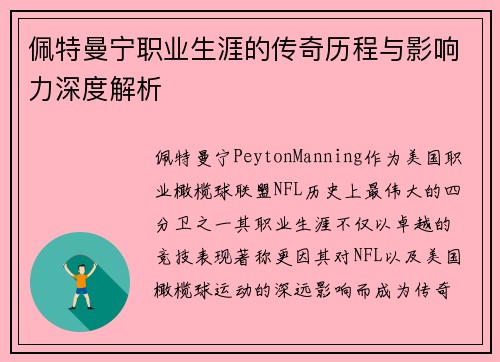 佩特曼宁职业生涯的传奇历程与影响力深度解析

佩特曼宁PeytonManning作为美国职业橄榄球联盟NFL历史上最伟大的四分卫之一其职业生涯不仅以卓越的竞技表现著称更因其对NFL以及美国橄榄球运动的深远影响而成为传奇